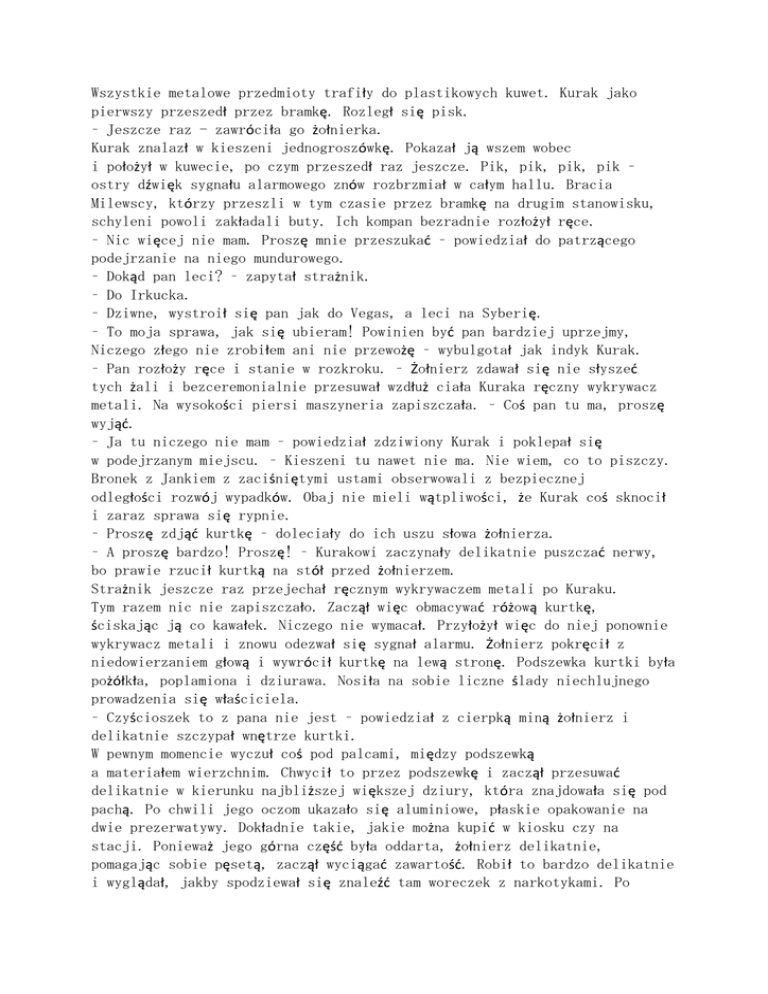 Wszystkie metalowe przedmioty trafiły do plastikowych kuwet. Kurak jako pierwszy przeszedł przez bramkę. Rozległ się pisk.
– Jeszcze raz – zawróciła go żołnierka.
Kurak znalazł w kieszeni jednogroszówkę. Pokazał ją wszem wobec i położył w kuwecie, po czym przeszedł raz jeszcze. Pik, pik, pik, pik – ostry dźwięk sygnału alarmowego znów rozbrzmiał w całym hallu. Bracia Milewscy, którzy przeszli w tym czasie przez bramkę na drugim stanowisku, schyleni powoli zakładali buty. Ich kompan bezradnie rozłożył ręce.
– Nic więcej nie mam. Proszę mnie przeszukać – powiedział do patrzącego podejrzanie na niego mundurowego.
– Dokąd pan leci? – zapytał strażnik.
– Do Irkucka.
– Dziwne, wystroił się pan jak do Vegas, a leci na Syberię.
– To moja sprawa, jak się ubieram! Powinien być pan bardziej uprzejmy, Niczego złego nie zrobiłem ani nie przewożę – wybulgotał jak indyk Kurak.
– Pan rozłoży ręce i stanie w rozkroku. – Żołnierz zdawał się nie słyszeć tych żali i bezceremonialnie przesuwał wzdłuż ciała Kuraka ręczny wykrywacz metali. Na wysokości piersi maszyneria zapiszczała. – Coś pan tu ma, proszę wyjąć.
– Ja tu niczego nie mam – powiedział zdziwiony Kurak i poklepał się w podejrzanym miejscu. – Kieszeni tu nawet nie ma. Nie wiem, co to piszczy.
Bronek z Jankiem z zaciśniętymi ustami obserwowali z bezpiecznej odległości rozwój wypadków. Obaj nie mieli wątpliwości, że Kurak coś sknocił i zaraz sprawa się rypnie.
– Proszę zdjąć kurtkę – doleciały do ich uszu słowa żołnierza.
– A proszę bardzo! Proszę! – Kurakowi zaczynały delikatnie puszczać nerwy, bo prawie rzucił kurtką na stół przed żołnierzem.
Strażnik jeszcze raz przejechał ręcznym wykrywaczem metali po Kuraku. Tym razem nic nie zapiszczało. Zaczął więc obmacywać różową kurtkę, ściskając ją co kawałek. Niczego nie wymacał. Przyłożył więc do niej ponownie wykrywacz metali i znowu odezwał się sygnał alarmu. Żołnierz pokręcił z niedowierzaniem głową i wywrócił kurtkę na lewą stronę. Podszewka kurtki była pożółkła, poplamiona i dziurawa. Nosiła na sobie liczne ślady niechlujnego prowadzenia się właściciela.
– Czyścioszek to z pana nie jest – powiedział z cierpką miną żołnierz i delikatnie szczypał wnętrze kurtki.
W pewnym momencie wyczuł coś pod palcami, między podszewką a materiałem wierzchnim. Chwycił to przez podszewkę i zaczął przesuwać delikatnie w kierunku najbliższej większej dziury, która znajdowała się pod pachą. Po chwili jego oczom ukazało się aluminiowe, płaskie opakowanie na dwie prezerwatywy. Dokładnie takie, jakie można kupić w kiosku czy na stacji. Ponieważ jego górna część była oddarta, żołnierz delikatnie, pomagając sobie pęsetą, zaczął wyciągać zawartość. Robił to bardzo delikatnie i wyglądał, jakby spodziewał się znaleźć tam woreczek z narkotykami. Po